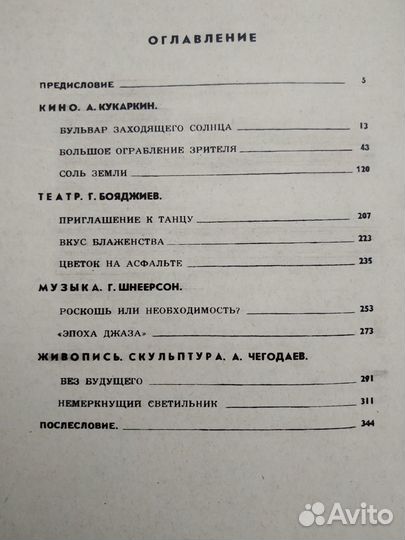 ОГЛАВЛЕНИЕ

ПРЕДИСЛОВИЕ 5

КИНО. А. КУКАРКИН.

БУЛЬВАР ЗАХОДЯЩЕГО СОЛНЦА 13

БОЛЬШОЕ ОГРАБЛЕНИЕ ЗРИТЕЛЯ 43

СОЛЬ ЗЕМЛИ 120

ТЕАТР. Г. БОЯДЖИЕВ.

ПРИГЛАШЕНИЕ К ТАНЦУ 207

ВКУС БЛАЖЕНСТВА 223

ЦВЕТОК НА АСФАЛЬТЕ 235

МУЗЫКА. Г. ШНЕЕРСОН.

РОСКОШЬ ИЛИ НЕОБХОДИМОСТЬ? 253

«ЭПОХА ДЖАЗА» 273

ЖИВОПИСЬ. СКУЛЬПТУРА. А. ЧЕГОДАЕВ.

БЕЗ БУДУЩЕГО 291

НЕМЕРКНУЩИЙ СВЕТИЛЬНИК 311

ПОСЛЕСЛОВИЕ. 344

Avito